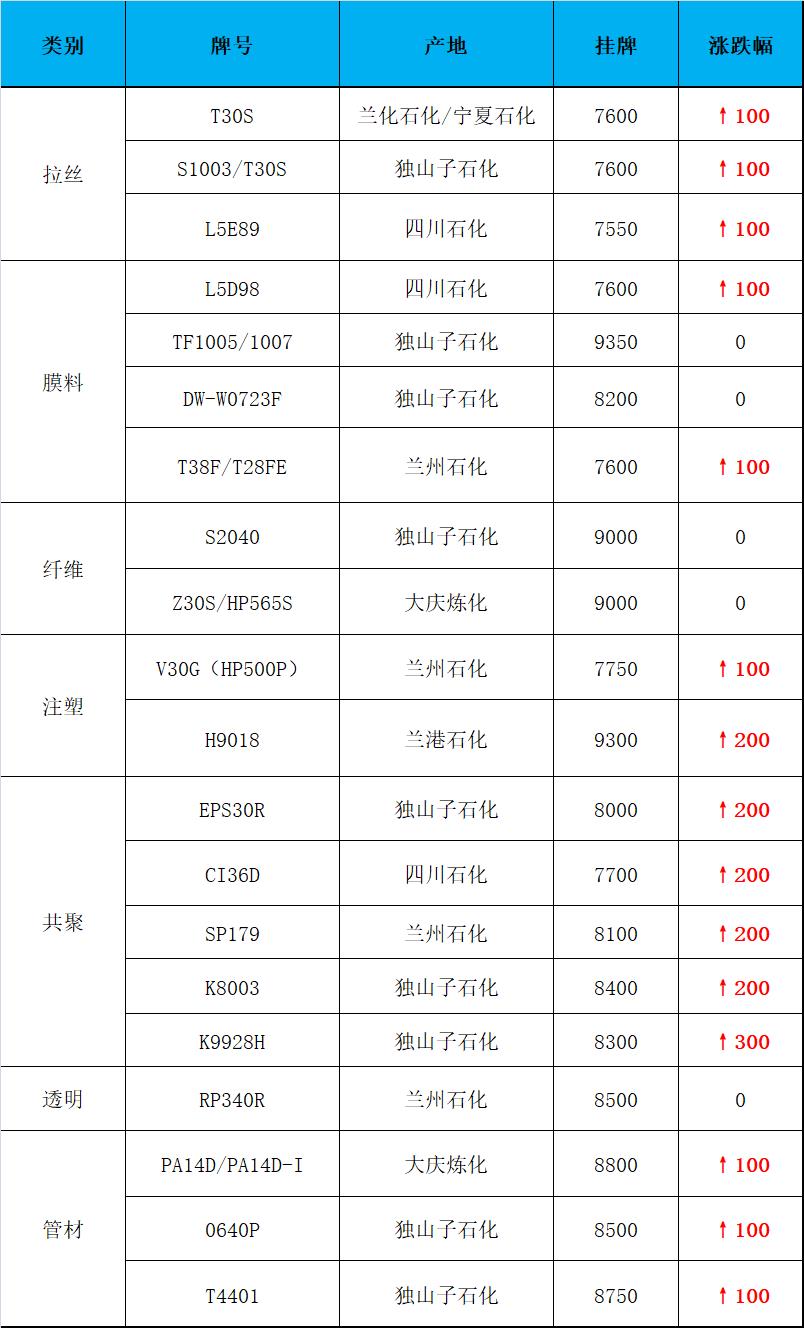 | 类别 | 牌号 | 产地 | 挂牌 | 涨跌幅 |
|---|---|---|---|---|
| 拉丝 | T30S | 兰化石化/宁夏石化 | 7600 | ↑100 |
|  | S1003/T30S | 独山子石化 | 7600 | ↑100 |
|  | L5E89 | 四川石化 | 7550 | ↑100 |
| 膜料 | L5D98 | 四川石化 | 7600 | ↑100 |
|  | TF1005/1007 | 独山子石化 | 9350 | 0 |
|  | DW-W0723F | 独山子石化 | 8200 | 0 |
|  | T38F/T28FE | 兰州石化 | 7600 | ↑100 |
| 纤维 | S2040 | 独山子石化 | 9000 | 0 |
|  | Z30S/HP565S | 大庆炼化 | 9000 | 0 |
| 注塑 | V30G（HP500P） | 兰州石化 | 7750 | ↑100 |
|  | H9018 | 兰港石化 | 9300 | ↑200 |
| 共聚 | EPS30R | 独山子石化 | 8000 | ↑200 |
|  | CI36D | 四川石化 | 7700 | ↑200 |
|  | SP179 | 兰州石化 | 8100 | ↑200 |
|  | K8003 | 独山子石化 | 8400 | ↑200 |
|  | K9928H | 独山子石化 | 8300 | ↑300 |
| 透明 | RP340R | 兰州石化 | 8500 | 0 |
| 管材 | PA14D/PA14D-I | 大庆炼化 | 8800 | ↑100 |
|  | 0640P | 独山子石化 | 8500 | ↑100 |
|  | T4401 | 独山子石化 | 8750 | ↑100 |